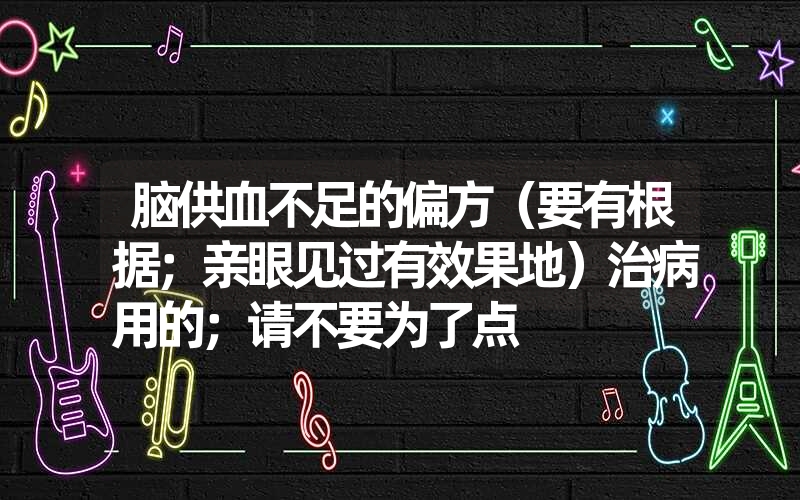 脑供血不足的偏方（要有根据；亲眼见过有效果地）治病用的；请不要为了点